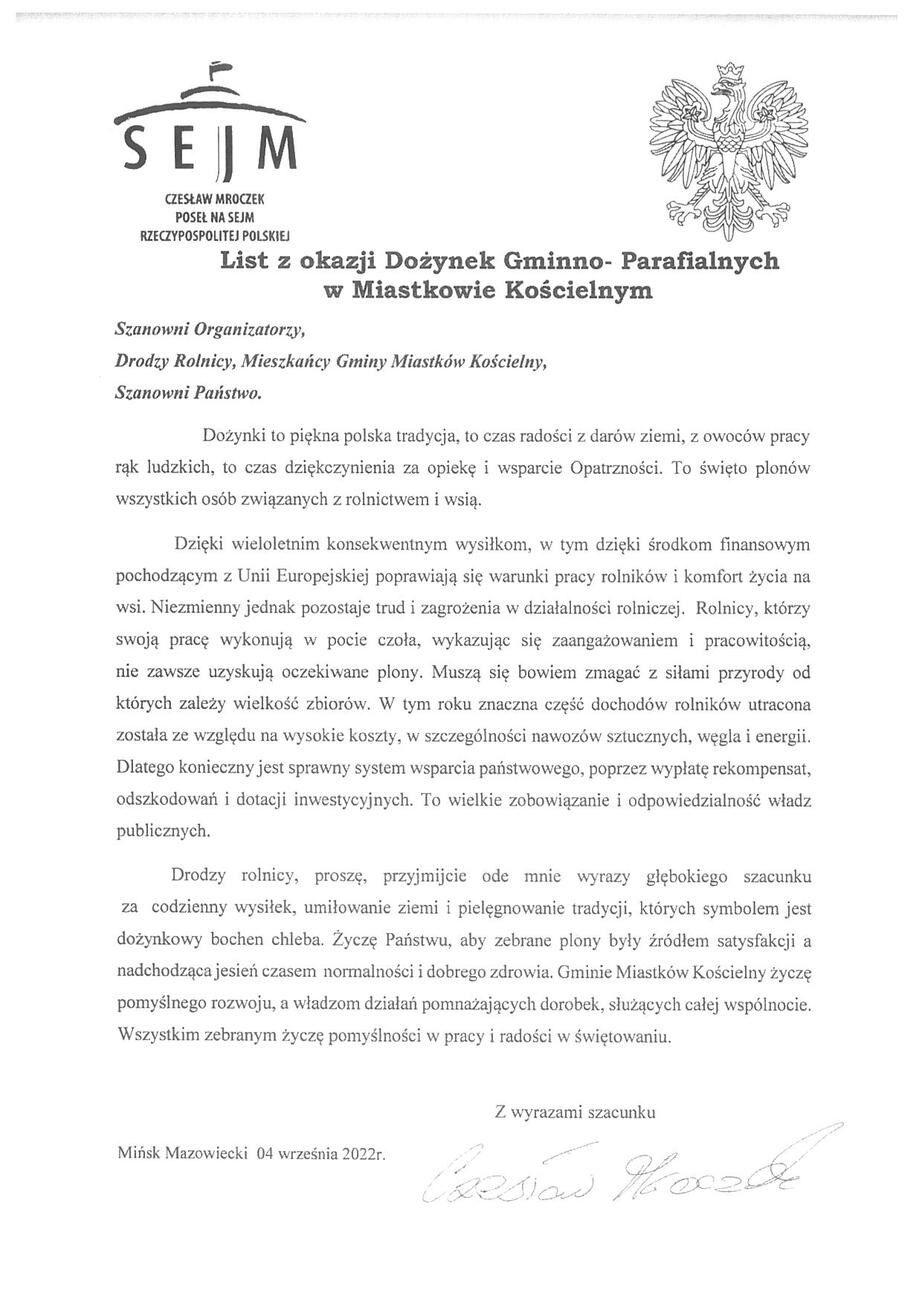 SEJM

CZESŁAW MROCZEK
POSEŁ NA SEJM
RZECZYPOSPOLITEJ POLSKIEJ

List z okazji Dożynek Gminno- Parafialnych w Miastkowie Kościelnym

Szanowni Organizatorzy,
Drodzy Rolnicy, Mieszkańcy Gminy Miastków Kościelny,
Szanowni Państwo.

Dożynki to piękna polska tradycja, to czas radości z darów ziemi, z owoców pracy rąk ludzkich, to czas dziękczynienia za opiekę i wsparcie Opatrzności. To święto plonów wszystkich osób związanych z rolnictwem i wsią.

Dzięki wieloletnim konsekwentnym wysiłkom, w tym dzięki środkom finansowym pochodzącym z Unii Europejskiej poprawiają się warunki pracy rolników i komfort życia na wsi. Niezmienny jednak pozostaje trud i zagrożenia w działalności rolniczej. Rolnicy, którzy swoją pracę wykonują w pocie czoła, wykazując się zaangażowaniem i pracowitością, nie zawsze uzyskują oczekiwane plony. Muszą się bowiem zmagać z siłami przyrody od których zależy wielkość zbiorów. W tym roku znaczna część dochodów rolników utracona została ze względu na wysokie koszty, w szczególności nawozów sztucznych, węgla i energii. Dlatego konieczny jest sprawny system wsparcia państwowego, poprzez wypłatę rekompensat, odszkodowań i dotacji inwestycyjnych. To wielkie zobowiązanie i odpowiedzialność władz publicznych.

Drodzy rolnicy, proszę, przyjmijcie ode mnie wyrazy głębokiego szacunku za codzienny wysiłek, umiłowanie ziemi i pielęgnowanie tradycji, których symbolem jest dożynkowy bochen chleba. Życzę Państwu, aby zebrane plony były źródłem satysfakcji a nadchodząca jesień czasem normalności i dobrego zdrowia. Gminie Miastków Kościelny życzę pomyślnego rozwoju, a władzom działań pomnażających dorobek, służących całej wspólnocie. Wszystkim zebranym życzę pomyślności w pracy i radości w świętowaniu.

Z wyrazami szacunku

Mińsk Mazowiecki 04 września 2022r.

Czesław Mroczek